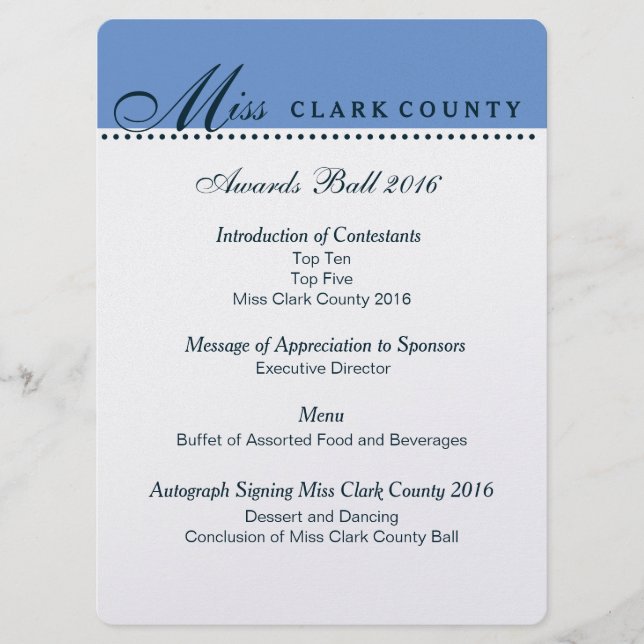 Miss CLARK COUNTY

Awards Ball 2016

Introduction of Contestants
Top Ten
Top Five
Miss Clark County 2016

Message of Appreciation to Sponsors
Executive Director

Menu
Buffet of Assorted Food and Beverages

Autograph Signing Miss Clark County 2016
Dessert and Dancing
Conclusion of Miss Clark County Ball